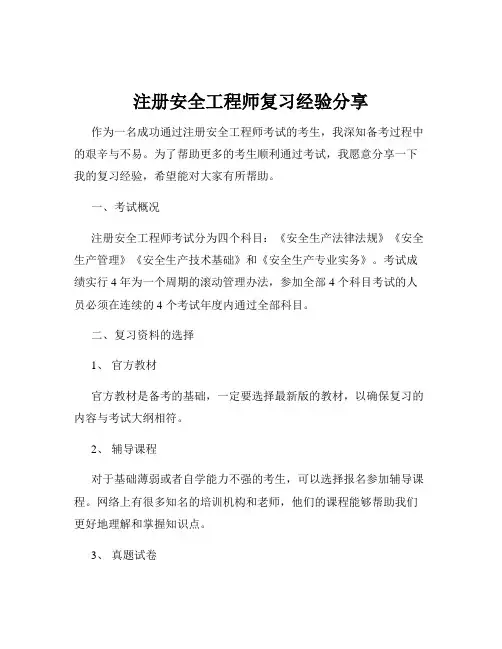 注册安全工程师复习经验分享

作为一名成功通过注册安全工程师考试的考生，我深知备考过程中的艰辛与不易。为了帮助更多的考生顺利通过考试，我愿意分享一下我的复习经验，希望能对大家有所帮助。

一、考试概况

注册安全工程师考试分为四个科目：《安全生产法律法规》《安全生产管理》《安全生产技术基础》和《安全生产专业实务》。考试成绩实行 4 年为一个周期的滚动管理办法，参加全部 4 个科目考试的人员必须在连续的 4 个考试年度内通过全部科目。

二、复习资料的选择

1、 官方教材

官方教材是备考的基础，一定要选择最新版的教材，以确保复习的内容与考试大纲相符。

2、 辅导课程

对于基础薄弱或者自学能力不强的考生，可以选择报名参加辅导课程。网络上有很多知名的培训机构和老师，他们的课程能够帮助我们更好地理解和掌握知识点。

3、 真题试卷